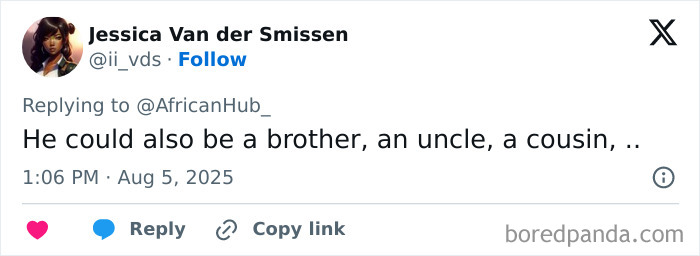 Jessica Van der Smissen
@ii_vds · Follow

Replying to @AfricanHub_
He could also be a brother, an uncle, a cousin, ..

1:06 PM · Aug 5, 2025

Reply Copy link

boredpanda.com